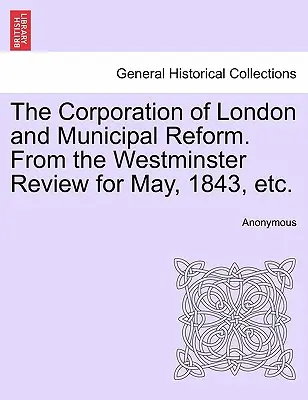 BRITISH LIBRARY

General Historical Collections

The Corporation of London and Municipal Reform. From the Westminster Review for May, 1843, etc.

Anonymous